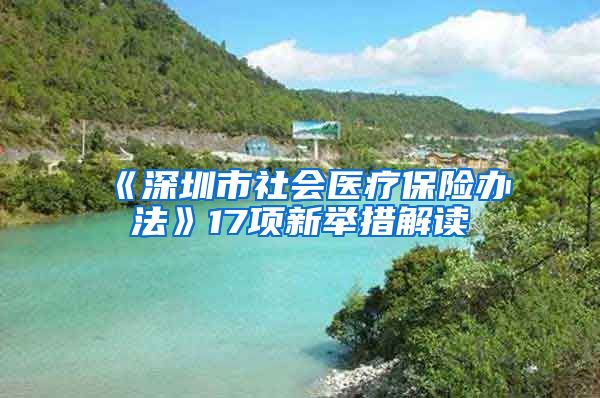 《深圳市社会医疗保险办法》17项新举措解读